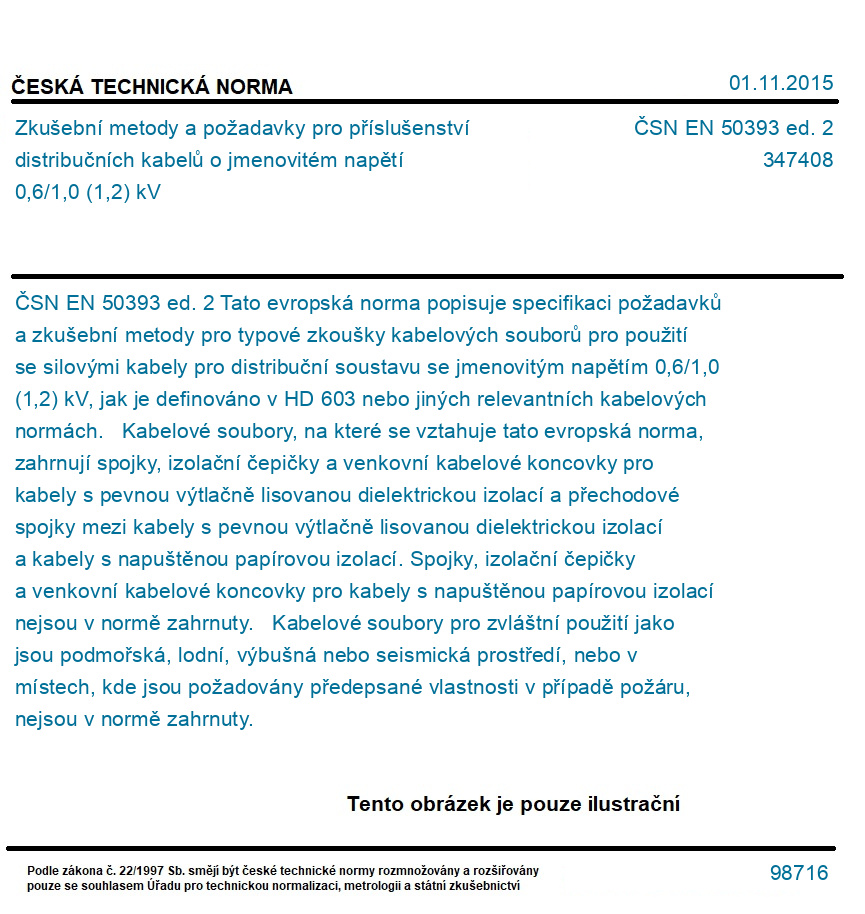 ČESKÁ TECHNICKÁ NORMA

01.11.2015

Zkušební metody a požadavky pro příslušenství distribučních kabelů o jmenovitém napětí 0,6/1,0 (1,2) kV

ČSN EN 50393 ed. 2
347408

ČSN EN 50393 ed. 2 Tato evropská norma popisuje specifikaci požadavků a zkušební metody pro typové zkoušky kabelových souborů pro použití se silovými kabely pro distribuční soustavu se jmenovitým napětím 0,6/1,0 (1,2) kV, jak je definováno v HD 603 nebo jiných relevantních kabelových normách. Kabelové soubory, na které se vztahuje tato evropská norma, zahrnují spojky, izolační čepičky a venkovní kabelové koncovky pro kabely s pevnou výtlačně lisovanou dielektrickou izolací a přechodové spojky mezi kabely s pevnou výtlačně lisovanou dielektrickou izolací a kabely s napuštěnou papírovou izolací. Spojky, izolační čepičky a venkovní kabelové koncovky pro kabely s napuštěnou papírovou izolací nejsou v normě zahrnuty. Kabelové soubory pro zvláštní použití jako jsou podmořská, lodní, výbušná nebo seismická prostředí, nebo v místech, kde jsou požadovány předepsané vlastnosti v případě požáru, nejsou v normě zahrnuty.

Tento obrázek je pouze ilustrační

Podle zákona č. 22/1997 Sb. smějí být české technické normy rozmnožovány a rozšiřovány pouze se souhlasem Úřadu pro technickou normalizaci, metrologii a státní zkušebnictví

98716